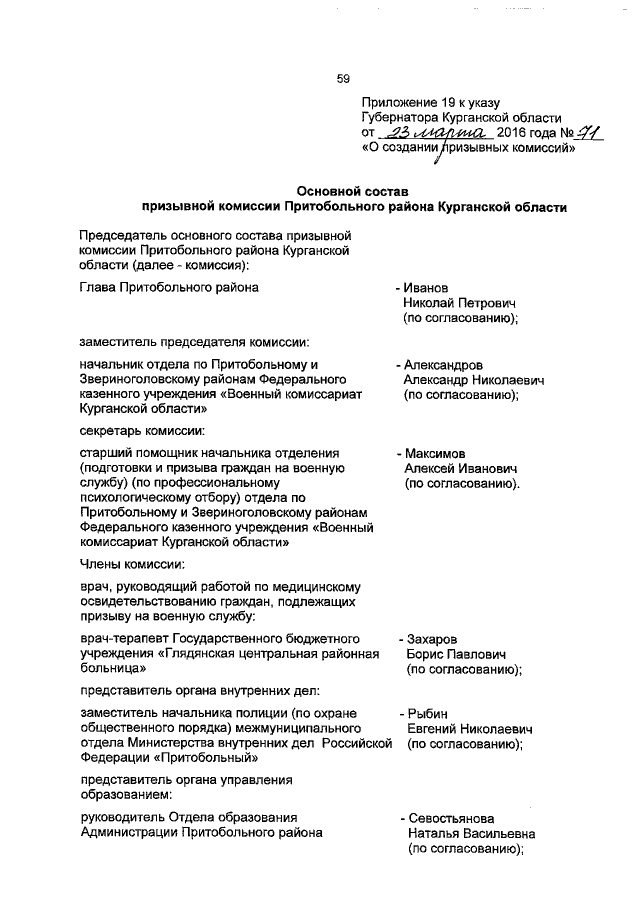 59

Приложение 19 к указу Губернатора Курганской области от 23 марта 2016 года № 71 «О создании призывных комиссий»

Основной состав призывной комиссии Притобольного района Курганской области

Председатель основного состава призывной комиссии Притобольного района Курганской области (далее - комиссия):

Глава Притобольного района - Иванов Николай Петрович (по согласованию);

заместитель председателя комиссии:

начальник отдела по Притобольному и Звериноголовскому районам Федерального казенного учреждения «Военный комиссариат Курганской области» - Александров Александр Николаевич (по согласованию);

секретарь комиссии:

старший помощник начальника отделения (подготовки и призыва граждан на военную службу) (по профессиональному психологическому отбору) отдела по Притобольному и Звериноголовскому районам Федерального казенного учреждения «Военный комиссариат Курганской области» - Максимов Алексей Иванович (по согласованию).

Члены комиссии:

врач, руководящий работой по медицинскому освидетельствованию граждан, подлежащих призыву на военную службу:

врач-терапевт Государственного бюджетного учреждения «Глядянская центральная районная больница» - Захаров Борис Павлович (по согласованию);

представитель органа внутренних дел:

заместитель начальника полиции (по охране общественного порядка) межмуниципального отдела Министерства внутренних дел Российской Федерации «Притобольный» - Рыбин Евгений Николаевич (по согласованию);

представитель органа управления образованием:

руководитель Отдела образования Администрации Притобольного района - Севостьянова Наталья Васильевна (по согласованию);